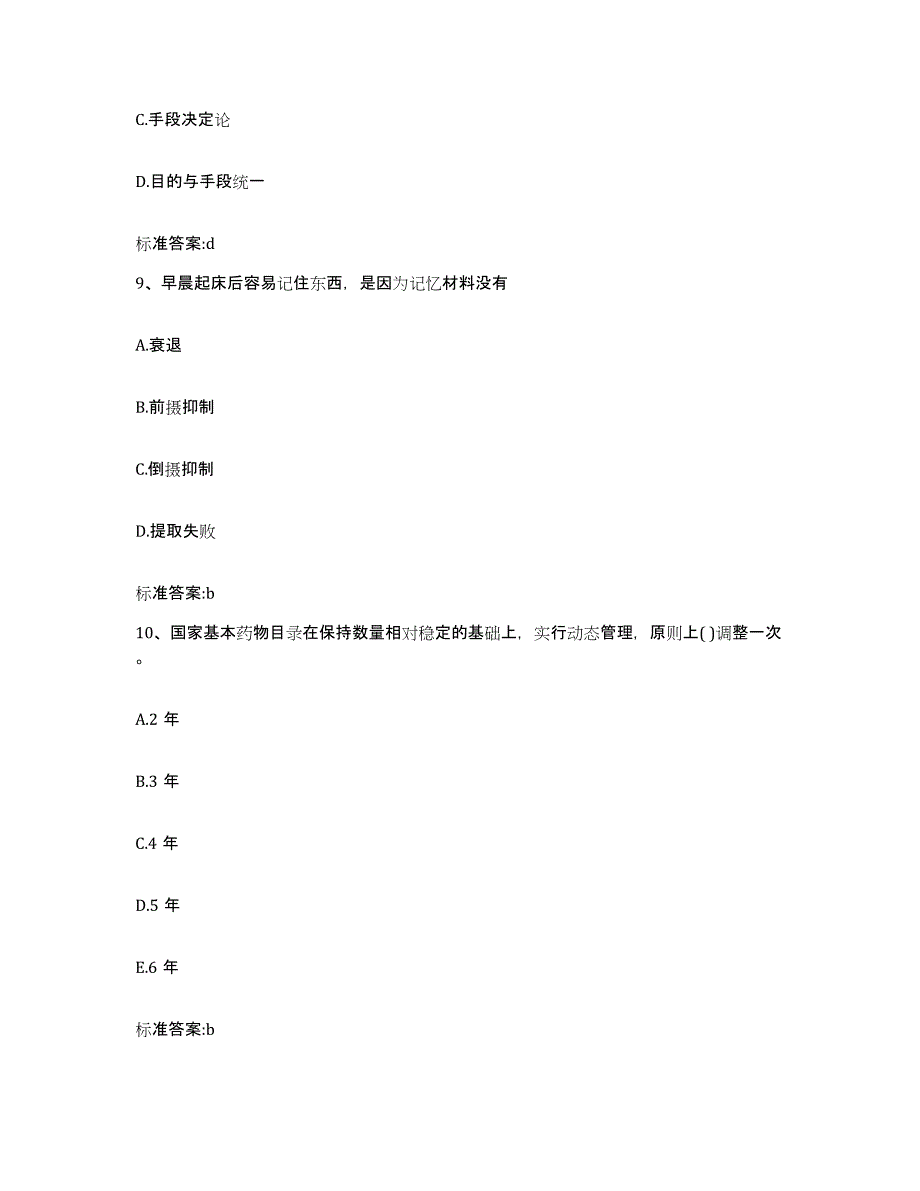 C.手段决定论

D.目的与手段统一

标准答案:d

9、早晨起床后容易记住东西，是因为记忆材料没有

A.衰退

B.前摄抑制

C.倒摄抑制

D.提取失败

标准答案:b

10、国家基本药物目录在保持数量相对稳定的基础上，实行动态管理，原则上( )调整一次。

A.2 年

B.3 年

C.4 年

D.5 年

E.6 年

标准答案:b